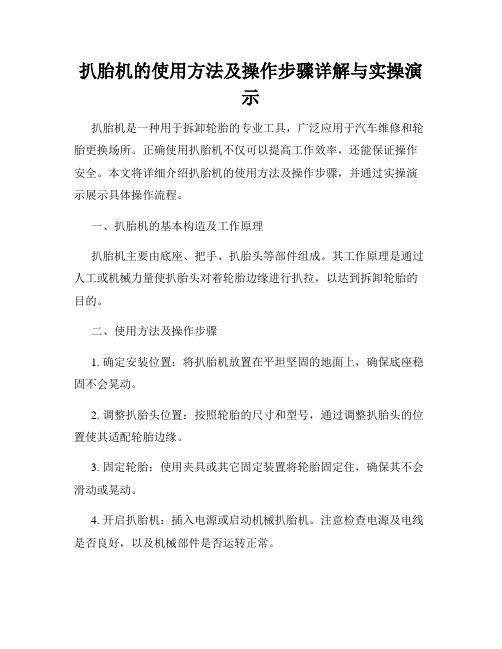 扒胎机的使用方法及操作步骤详解与实操演示

扒胎机是一种用于拆卸轮胎的专业工具，广泛应用于汽车维修和轮胎更换场所。正确使用扒胎机不仅可以提高工作效率，还能保证操作安全。本文将详细介绍扒胎机的使用方法及操作步骤，并通过实操演示展示具体操作流程。

一、扒胎机的基本构造及工作原理

扒胎机主要由底座、把手、扒胎头等部件组成。其工作原理是通过人工或机械力量使扒胎头对着轮胎边缘进行扒拉，以达到拆卸轮胎的目的。

二、使用方法及操作步骤

1. 确定安装位置：将扒胎机放置在平坦坚固的地面上，确保底座稳固不会晃动。

2. 调整扒胎头位置：按照轮胎的尺寸和型号，通过调整扒胎头的位置使其适配轮胎边缘。

3. 固定轮胎：使用夹具或其它固定装置将轮胎固定住，确保其不会滑动或晃动。

4. 开启扒胎机：插入电源或启动机械扒胎机。注意检查电源及电线是否良好，以及机械部件是否运转正常。